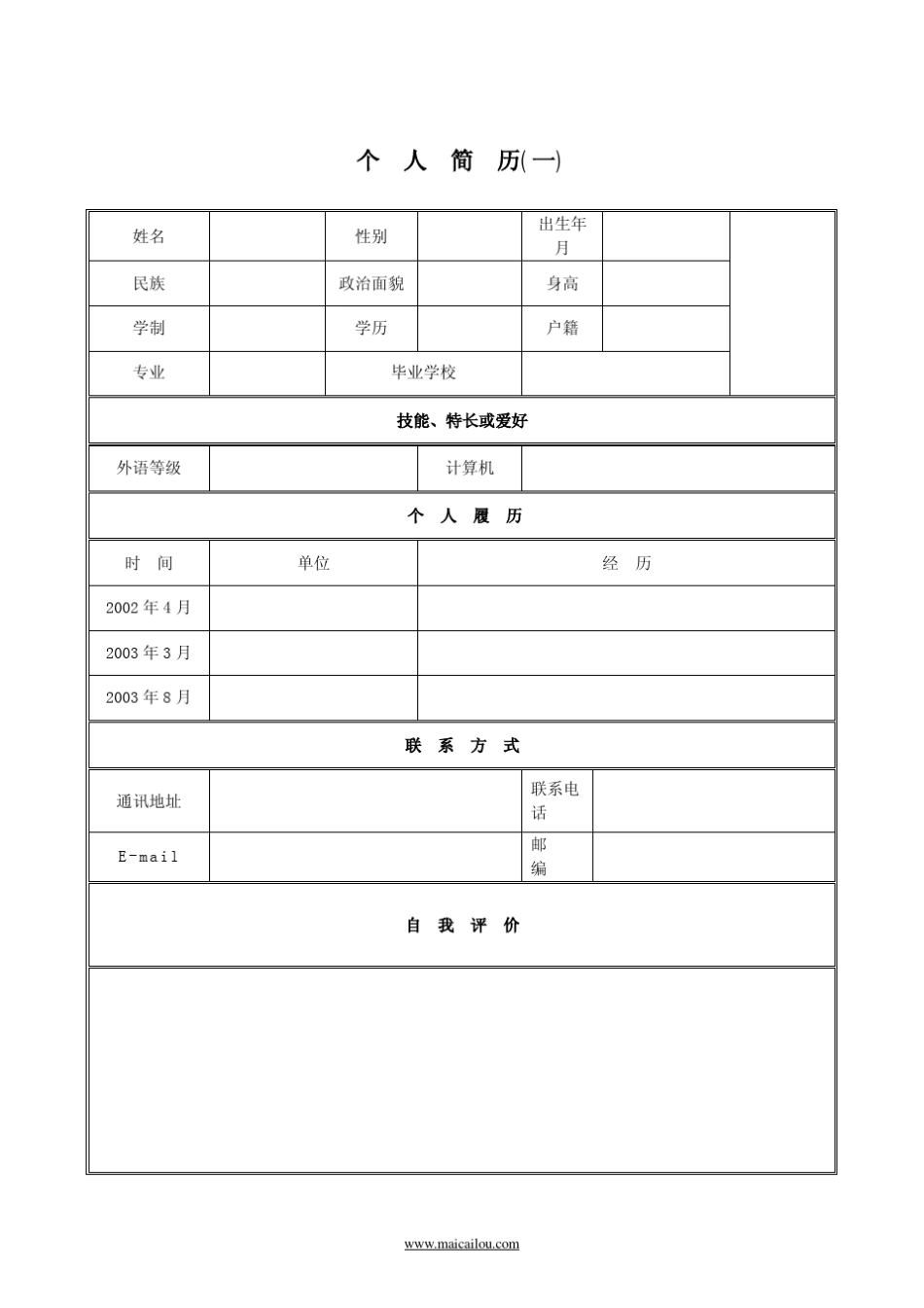 个 人 简 历(一)

| 姓名 | | 性别 | | 出生年月 | | |
|---|---|---|---|---|---|---|
| 民族 | | 政治面貌 | | 身高 | | |
| 学制 | | 学历 | | 户籍 | | |
| 专业 | | 毕业学校 | | | | |

技能、特长或爱好

| 外语等级 | | 计算机 | |
|---|---|---|---|

个 人 履 历

| 时 间 | 单位 | 经 历 |
|---|---|---|
| 2002 年 4 月 | | |
| 2003 年 3 月 | | |
| 2003 年 8 月 | | |

联 系 方 式

| 通讯地址 | | 联系电话 | |
|---|---|---|---|
| E-mail | | 邮编 | |

自 我 评 价

www.maicailou.com